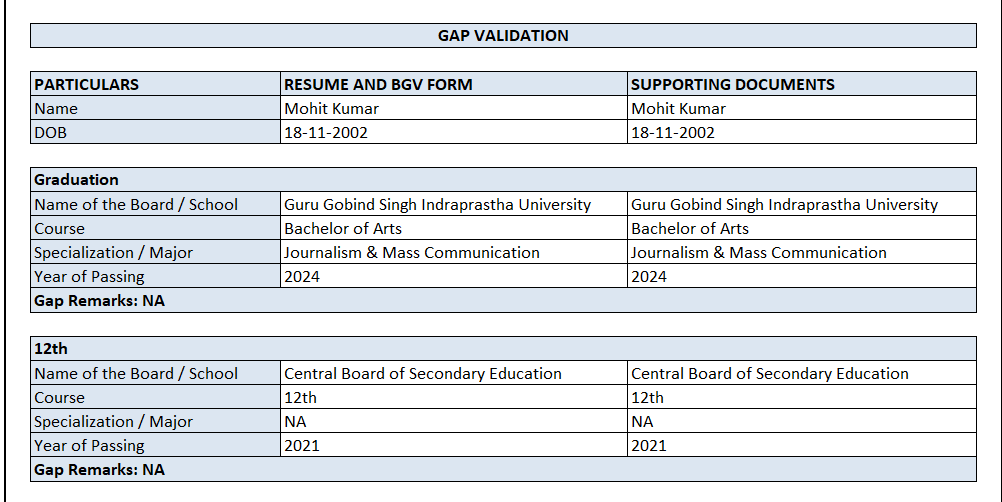 GAP VALIDATION

| PARTICULARS | RESUME AND BGV FORM | SUPPORTING DOCUMENTS |
|---|---|---|
| Name | Mohit Kumar | Mohit Kumar |
| DOB | 18-11-2002 | 18-11-2002 |

| Graduation | | |
|---|---|---|
| Name of the Board / School | Guru Gobind Singh Indraprastha University | Guru Gobind Singh Indraprastha University |
| Course | Bachelor of Arts | Bachelor of Arts |
| Specialization / Major | Journalism & Mass Communication | Journalism & Mass Communication |
| Year of Passing | 2024 | 2024 |
| Gap Remarks: NA | | |

| 12th | | |
|---|---|---|
| Name of the Board / School | Central Board of Secondary Education | Central Board of Secondary Education |
| Course | 12th | 12th |
| Specialization / Major | NA | NA |
| Year of Passing | 2021 | 2021 |
| Gap Remarks: NA | | |